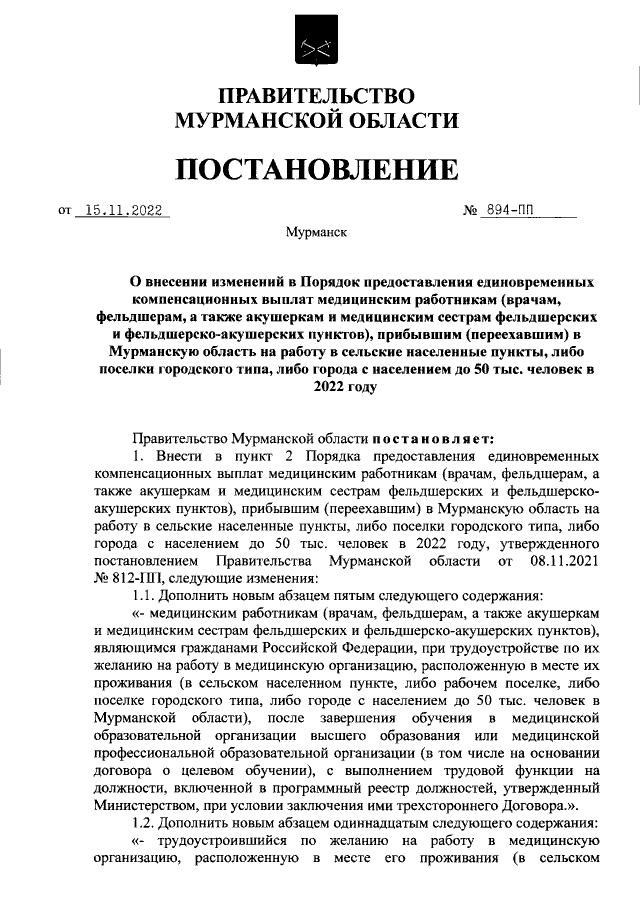 ПРАВИТЕЛЬСТВО
МУРМАНСКОЙ ОБЛАСТИ

ПОСТАНОВЛЕНИЕ

от 15.11.2022 № 894-ПП

Мурманск

О внесении изменений в Порядок предоставления единовременных компенсационных выплат медицинским работникам (врачам, фельдшерам, а также акушеркам и медицинским сестрам фельдшерских и фельдшерско-акушерских пунктов), прибывшим (переехавшим) в Мурманскую область на работу в сельские населенные пункты, либо поселки городского типа, либо города с населением до 50 тыс. человек в 2022 году

Правительство Мурманской области постановляет:

1. Внести в пункт 2 Порядка предоставления единовременных компенсационных выплат медицинским работникам (врачам, фельдшерам, а также акушеркам и медицинским сестрам фельдшерских и фельдшерско-акушерских пунктов), прибывшим (переехавшим) в Мурманскую область на работу в сельские населенные пункты, либо поселки городского типа, либо города с населением до 50 тыс. человек в 2022 году, утвержденного постановлением Правительства Мурманской области от 08.11.2021 № 812-ПП, следующие изменения:

1.1. Дополнить новым абзацем пятым следующего содержания:

«- медицинским работникам (врачам, фельдшерам, а также акушеркам и медицинским сестрам фельдшерских и фельдшерско-акушерских пунктов), являющимся гражданами Российской Федерации, при трудоустройстве по их желанию на работу в медицинскую организацию, расположенную в месте их проживания (в сельском населенном пункте, либо рабочем поселке, либо поселке городского типа, либо городе с населением до 50 тыс. человек в Мурманской области), после завершения обучения в медицинской образовательной организации высшего образования или медицинской профессиональной образовательной организации (в том числе на основании договора о целевом обучении), с выполнением трудовой функции на должности, включенной в программный реестр должностей, утвержденный Министерством, при условии заключения ими трехстороннего Договора.».

1.2. Дополнить новым абзацем одиннадцатым следующего содержания:

«- трудоустроившийся по желанию на работу в медицинскую организацию, расположенную в месте его проживания (в сельском